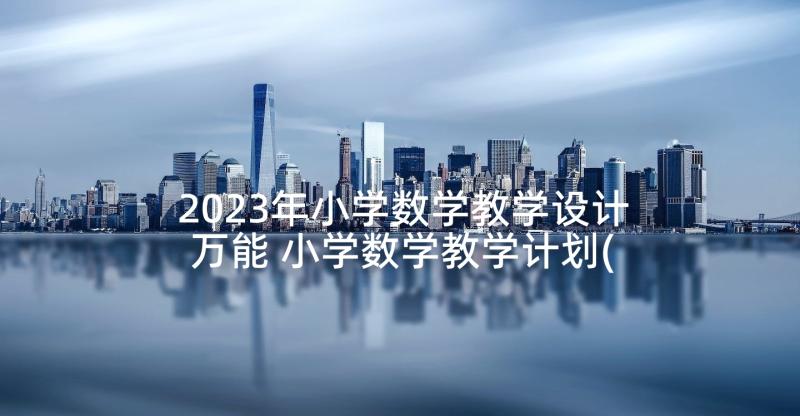 2023年小学数学教学设计万能 小学数学教学计划(